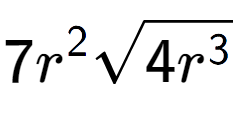 $7r^2\sqrt{4r^3}$